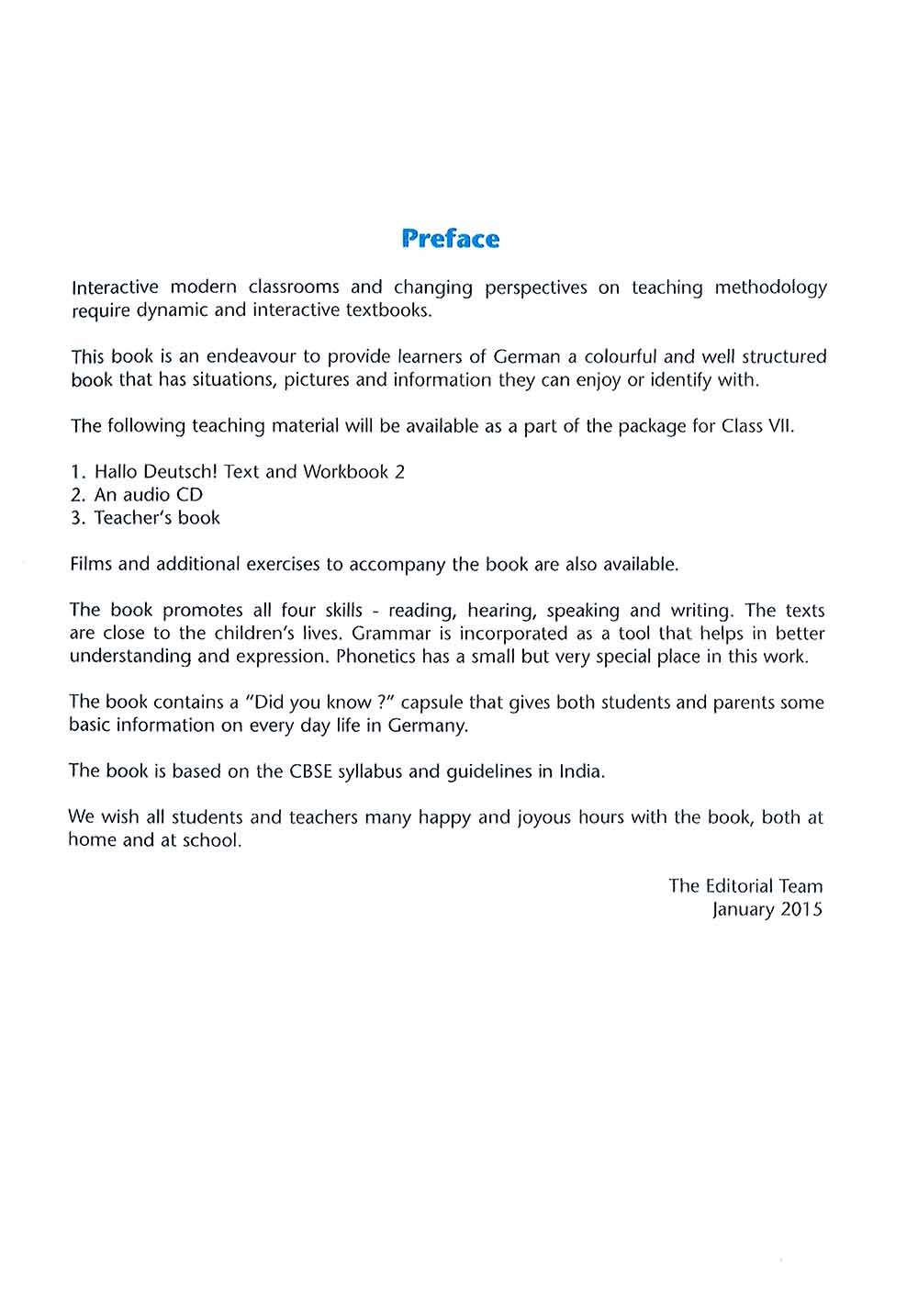 Preface

Interactive modern classrooms and changing perspectives on teaching methodology require dynamic and interactive textbooks.

This book is an endeavour to provide learners of German a colourful and well structured book that has situations, pictures and information they can enjoy or identify with.

The following teaching material will be available as a part of the package for Class VII.

1. Hallo Deutsch! Text and Workbook 2
2. An audio CD
3. Teacher's book

Films and additional exercises to accompany the book are also available.

The book promotes all four skills - reading, hearing, speaking and writing. The texts are close to the children's lives. Grammar is incorporated as a tool that helps in better understanding and expression. Phonetics has a small but very special place in this work.

The book contains a "Did you know ?" capsule that gives both students and parents some basic information on every day life in Germany.

The book is based on the CBSE syllabus and guidelines in India.

We wish all students and teachers many happy and joyous hours with the book, both at home and at school.

The Editorial Team
January 2015